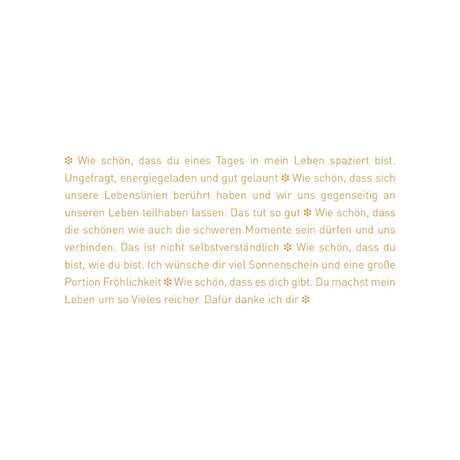 ❇ Wie schön, dass du eines Tages in mein Leben spaziert bist. Ungefragt, energiegeladen und gut gelaunt ❇ Wie schön, dass sich unsere Lebenslinien berührt haben und wir uns gegenseitig an unseren Leben teilhaben lassen. Das tut so gut ❇ Wie schön, dass die schönen wie auch die schweren Momente sein dürfen und uns verbinden. Das ist nicht selbstverständlich ❇ Wie schön, dass du bist, wie du bist. Ich wünsche dir viel Sonnenschein und eine große Portion Fröhlichkeit ❇ Wie schön, dass es dich gibt. Du machst mein Leben um so Vieles reicher. Dafür danke ich dir ❇